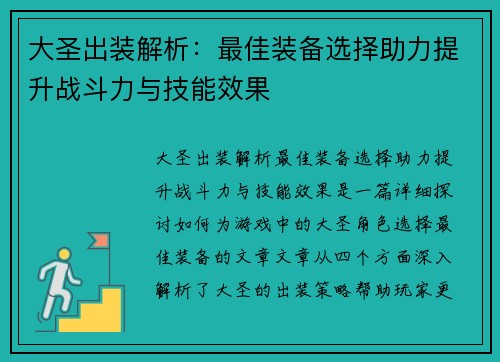 大圣出装解析：最佳装备选择助力提升战斗力与技能效果

大圣出装解析最佳装备选择助力提升战斗力与技能效果是一篇详细探讨如何为游戏中的大圣角色选择最佳装备的文章文章从四个方面深入解析了大圣的出装策略帮助玩家更